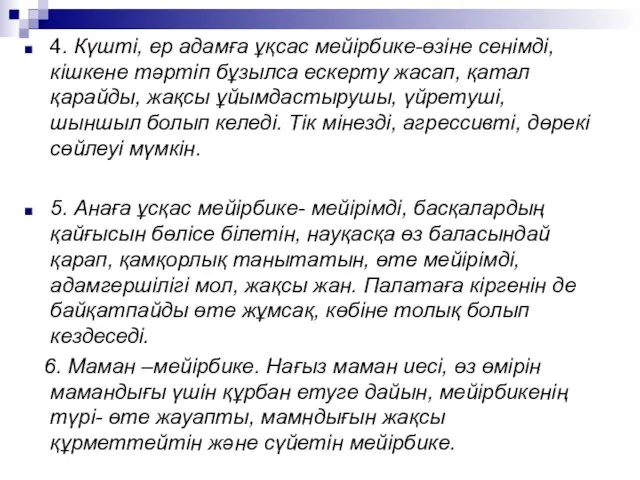 4. Күшті, ер адамға ұқсас мейірбике-өзіне сенімді, кішкене тәртіп бұзылса ескерту жасап, қатал қарайды, жақсы ұйымдастырушы, үйретуші, шыншыл болып келеді. Тік мінезді, агрессивті, дөрекі сөйлеуі мүмкін.

5. Анаға ұсқас мейірбике- мейірімді, басқалардың қайғысын бөлісе білетін, науқасқа өз баласындай қарап, қамқорлық танытатын, өте мейірімді, адамгершілігі мол, жақсы жан. Палатаға кіргенін де байқатпайды өте жұмсақ, көбіне толық болып кездеседі.

6. Маман –мейірбике. Нағыз маман иесі, өз өмірін мамандығы үшін құрбан етуге дайын, мейірбикенің түрі- өте жауапты, мамндығын жақсы құрметтейтін және сүйетін мейірбике.